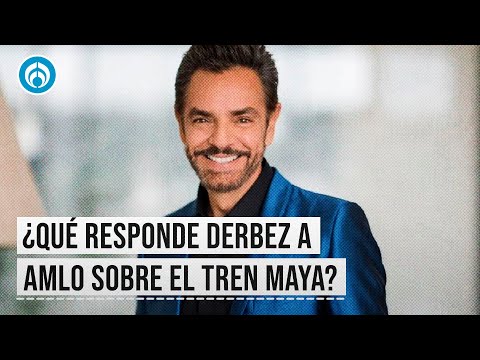 ¿QUÉ RESPONDE DERBEZ A AMLO SOBRE EL TREN MAYA?